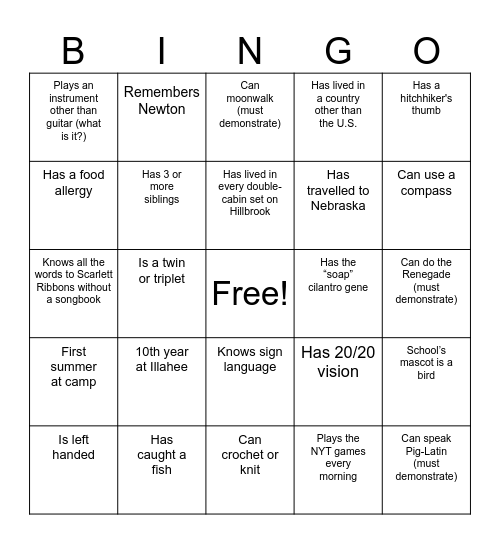 | B | I | N | G | O |
|---|---|---|---|---|
| Plays an instrument other than guitar (what is it?) | Remembers Newton | Can moonwalk (must demonstrate) | Has lived in a country other than the U.S. | Has a hitchhiker's thumb |
| Has a food allergy | Has 3 or more siblings | Has lived in every double-cabin set on Hillbrook | Has travelled to Nebraska | Can use a compass |
| Knows all the words to Scarlett Ribbons without a songbook | Is a twin or triplet | Free! | Has the “soap” cilantro gene | Can do the Renegade (must demonstrate) |
| First summer at camp | 10th year at Illahee | Knows sign language | Has 20/20 vision | School’s mascot is a bird |
| Is left handed | Has caught a fish | Can crochet or knit | Plays the NYT games every morning | Can speak Pig-Latin (must demonstrate) |